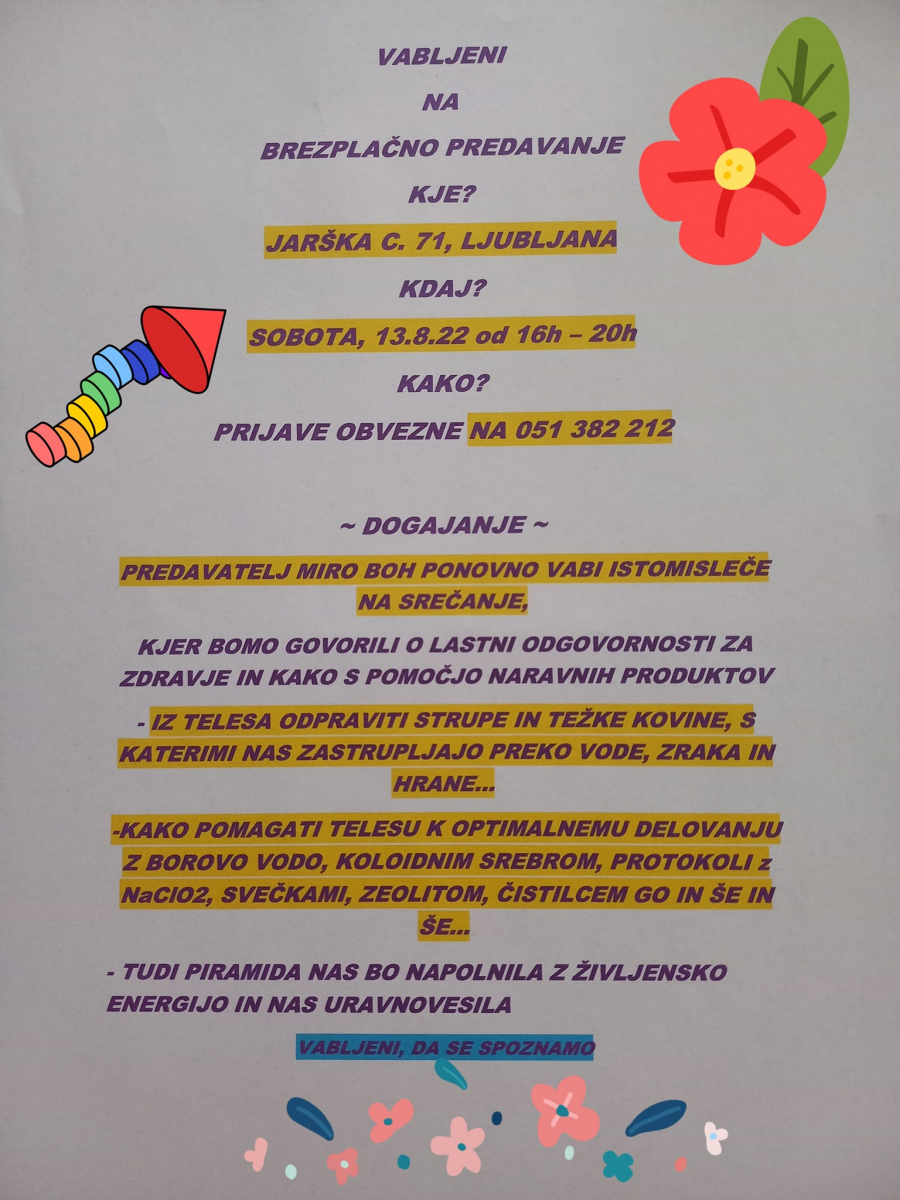 VABLJENI

NA

BREZPLAČNO PREDAVANJE

KJE?

JARŠKA C. 71, LJUBLJANA

KDAJ?

SOBOTA, 13.8.22 od 16h – 20h

KAKO?

PRIJAVE OBVEZNE NA 051 382 212

~ DOGAJANJE ~

PREDAVATELJ MIRO BOH PONOVNO VABI ISTOMISLEČE NA SREČANJE,

KJER BOMO GOVORILI O LASTNI ODGOVORNOSTI ZA ZDRAVJE IN KAKO S POMOČJO NARAVNIH PRODUKTOV

- IZ TELESA ODPRAVITI STRUPE IN TEŽKE KOVINE, S KATERIMI NAS ZASTRUPLJAJO PREKO VODE, ZRAKA IN HRANE...

-KAKO POMAGATI TELESU K OPTIMALNEMU DELOVANJU Z BOROVO VODO, KOLOIDNIM SREBROM, PROTOKOLI z NaClO2, SVEČKAMI, ZEOLITOM, ČISTILCEM GO IN ŠE IN ŠE...

- TUDI PIRAMIDA NAS BO NAPOLNILA Z ŽIVLJENSKO ENERGIJO IN NAS URAVNOVESILA

VABLJENI, DA SE SPOZNAMO